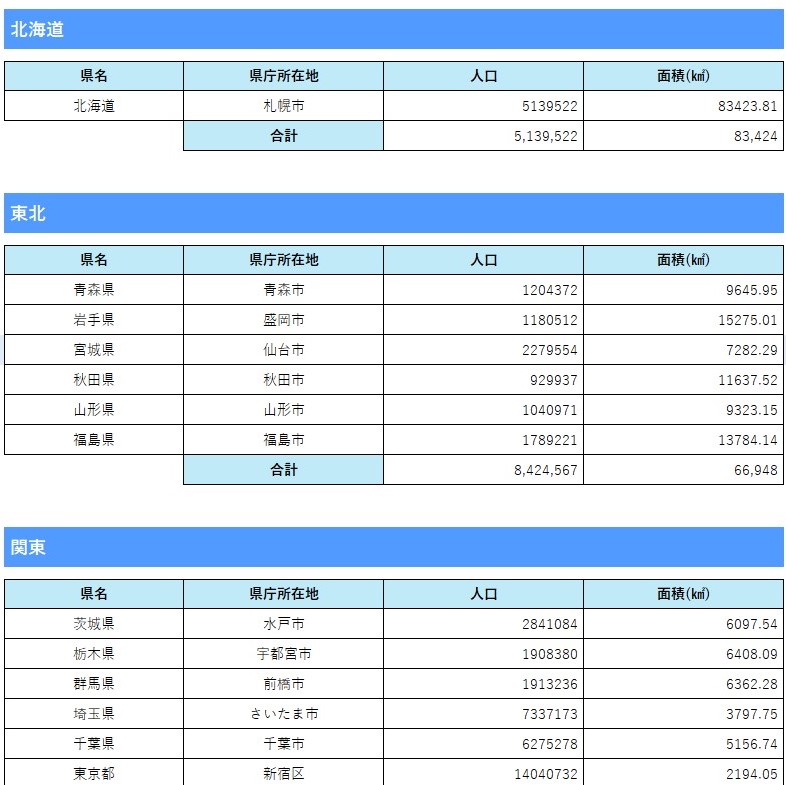 北海道

| 県名 | 県庁所在地 | 人口 | 面積(㎢) |
|---|---|---|---|
| 北海道 | 札幌市 | 5139522 | 83423.81 |
|  | 合計 | 5,139,522 | 83,424 |

東北

| 県名 | 県庁所在地 | 人口 | 面積(㎢) |
|---|---|---|---|
| 青森県 | 青森市 | 1204372 | 9645.95 |
| 岩手県 | 盛岡市 | 1180512 | 15275.01 |
| 宮城県 | 仙台市 | 2279554 | 7282.29 |
| 秋田県 | 秋田市 | 929937 | 11637.52 |
| 山形県 | 山形市 | 1040971 | 9323.15 |
| 福島県 | 福島市 | 1789221 | 13784.14 |
|  | 合計 | 8,424,567 | 66,948 |

関東

| 県名 | 県庁所在地 | 人口 | 面積(㎢) |
|---|---|---|---|
| 茨城県 | 水戸市 | 2841084 | 6097.54 |
| 栃木県 | 宇都宮市 | 1908380 | 6408.09 |
| 群馬県 | 前橋市 | 1913236 | 6362.28 |
| 埼玉県 | さいたま市 | 7337173 | 3797.75 |
| 千葉県 | 千葉市 | 6275278 | 5156.74 |
| 東京都 | 新宿区 | 14040732 | 2194.05 |